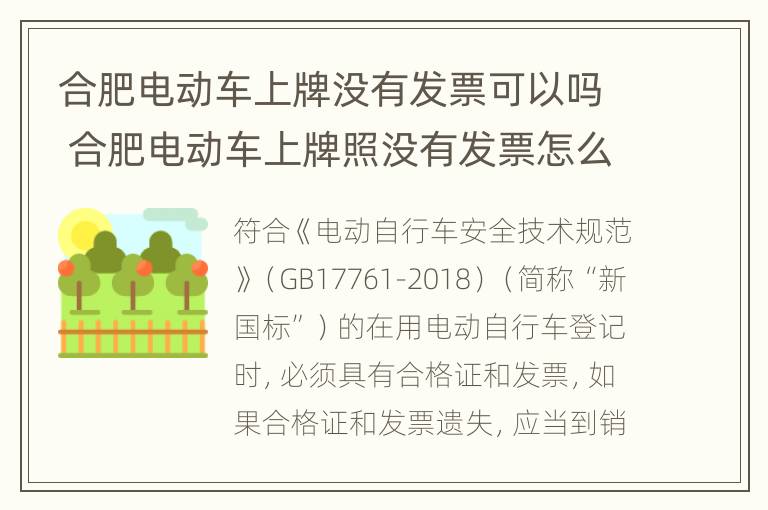 合肥电动车上牌没有发票可以吗 合肥电动车上牌照没有发票怎么

符合《电动自行车安全技术规范》（GB17761-2018）（简称“新国标”）的在用电动自行车登记时，必须具有合格证和发票，如果合格证和发票遗失，应当到销